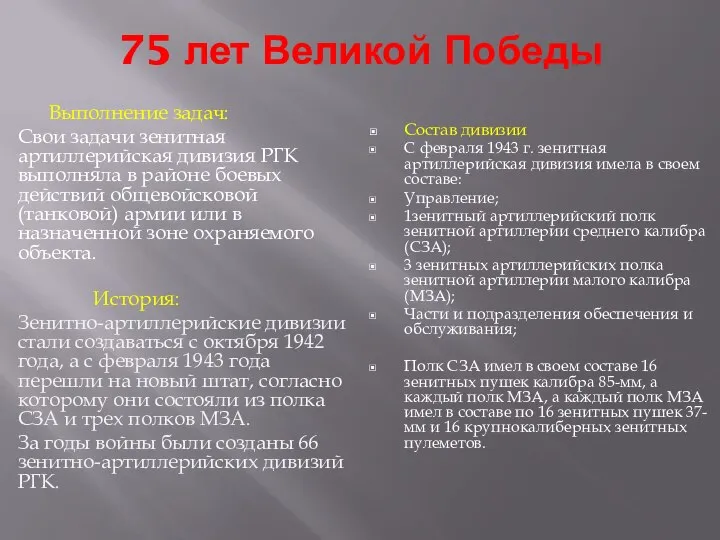 75 лет Великой Победы

Выполнение задач:

Свои задачи зенитная артиллерийская дивизия РГК выполняла в районе боевых действий общевойсковой (танковой) армии или в назначенной зоне охраняемого объекта.

История:

Зенитно-артиллерийские дивизии стали создаваться с октября 1942 года, а с февраля 1943 года перешли на новый штат, согласно которому они состояли из полка СЗА и трех полков МЗА.

За годы войны были созданы 66 зенитно-артиллерийских дивизий РГК.

Состав дивизии

С февраля 1943 г. зенитная артиллерийская дивизия имела в своем составе:

Управление;

1зенитный артиллерийский полк зенитной артиллерии среднего калибра (СЗА);

3 зенитных артиллерийских полка зенитной артиллерии малого калибра (МЗА);

Части и подразделения обеспечения и обслуживания;

Полк СЗА имел в своем составе 16 зенитных пушек калибра 85-мм, а каждый полк МЗА, а каждый полк МЗА имел в составе по 16 зенитных пушек 37-мм и 16 крупнокалиберных зенитных пулеметов.